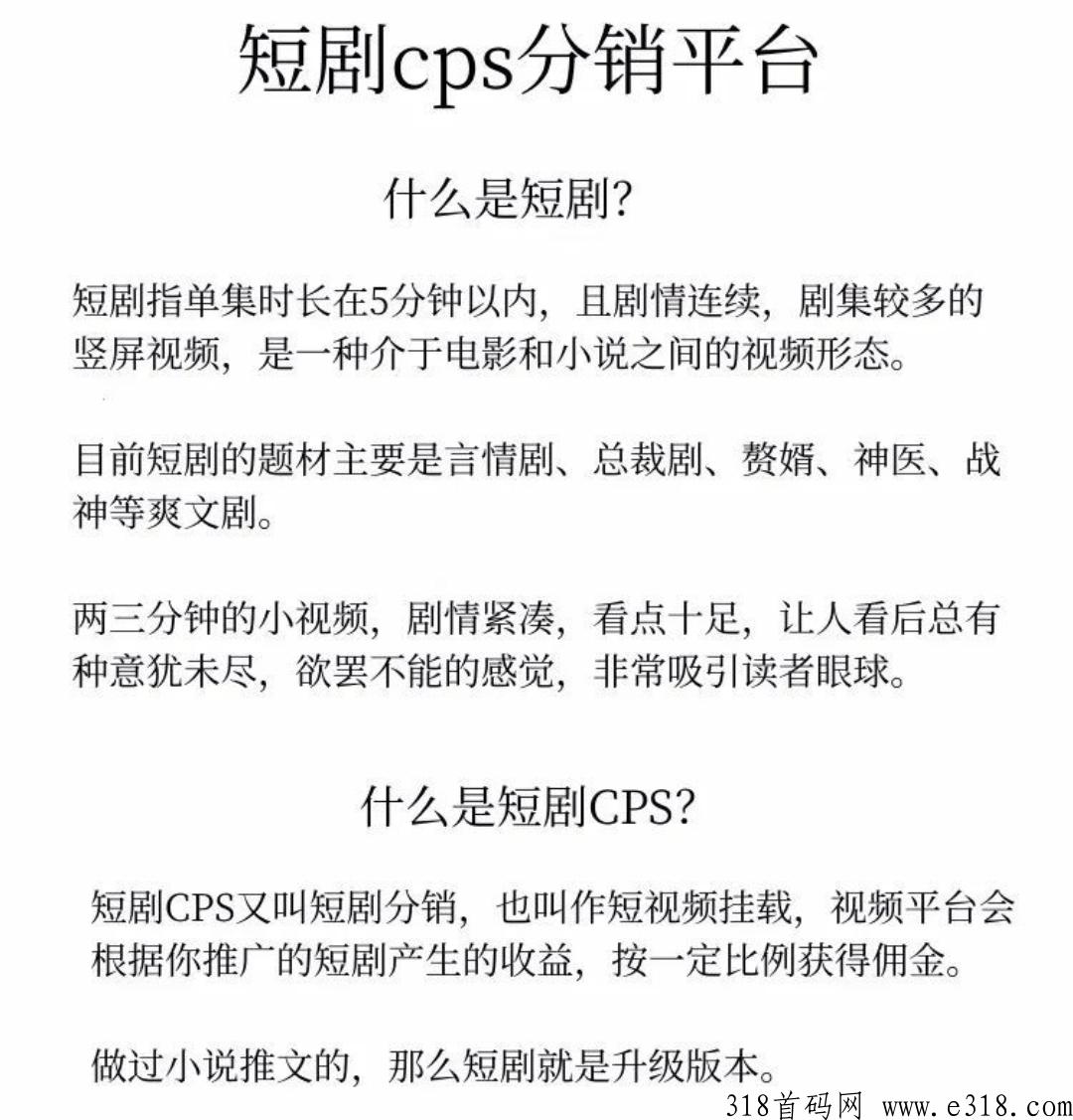 短剧cps分销平台

什么是短剧？

短剧指单集时长在5分钟以内，且剧情连续，剧集较多的竖屏视频，是一种介于电影和小说之间的视频形态。

目前短剧的题材主要是言情剧、总裁剧、赘婿、神医、战神等爽文剧。

两三分钟的小视频，剧情紧凑，看点十足，让人看后总有种意犹未尽，欲罢不能的感觉，非常吸引读者眼球。

什么是短剧CPS？

短剧CPS又叫短剧分销，也叫作短视频挂载，视频平台会根据你推广的短剧产生的收益，按一定比例获得佣金。

做过小说推文的，那么短剧就是升级版本。

318首码网 www.e318.com